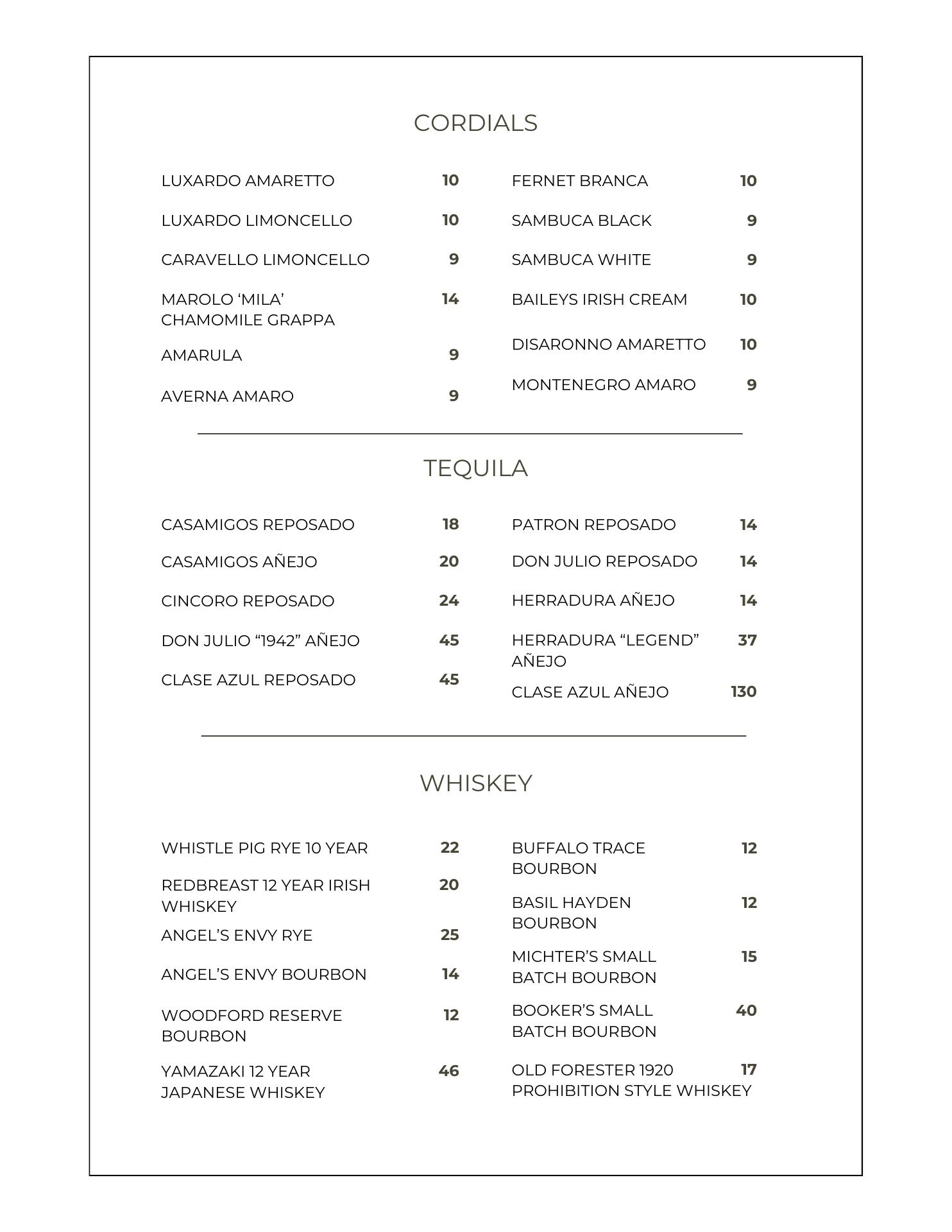 CORDIALS

LUXARDO AMARETTO 10

LUXARDO LIMONCELLO 10

CARAVELLO LIMONCELLO 9

MAROLO ‘MILA’ CHAMOMILE GRAPPA 14

AMARULA 9

AVERNA AMARO 9

FERNET BRANCA 10

SAMBUCA BLACK 9

SAMBUCA WHITE 9

BAILEYS IRISH CREAM 10

DISARONNO AMARETTO 10

MONTENEGRO AMARO 9

TEQUILA

CASAMIGOS REPOSADO 18

CASAMIGOS AÑEJO 20

CINCORO REPOSADO 24

DON JULIO “1942” AÑEJO 45

CLASE AZUL REPOSADO 45

PATRON REPOSADO 14

DON JULIO REPOSADO 14

HERRADURA AÑEJO 14

HERRADURA “LEGEND” AÑEJO 37

CLASE AZUL AÑEJO 130

WHISKEY

WHISTLE PIG RYE 10 YEAR 22

REDBREAST 12 YEAR IRISH WHISKEY 20

ANGEL’S ENVY RYE 25

ANGEL’S ENVY BOURBON 14

WOODFORD RESERVE BOURBON 12

YAMAZAKI 12 YEAR JAPANESE WHISKEY 46

BUFFALO TRACE BOURBON 12

BASIL HAYDEN BOURBON 12

MICHTER’S SMALL BATCH BOURBON 15

BOOKER’S SMALL BATCH BOURBON 40

OLD FORESTER 1920 PROHIBITION STYLE WHISKEY 17